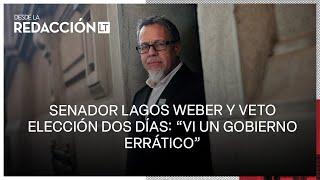 DESDE LA
REDACCIÓN LT

SENADOR LAGOS WEBER Y VETO ELECCIÓN DOS DÍAS: “VI UN GOBIERNO ERRÁTICO”